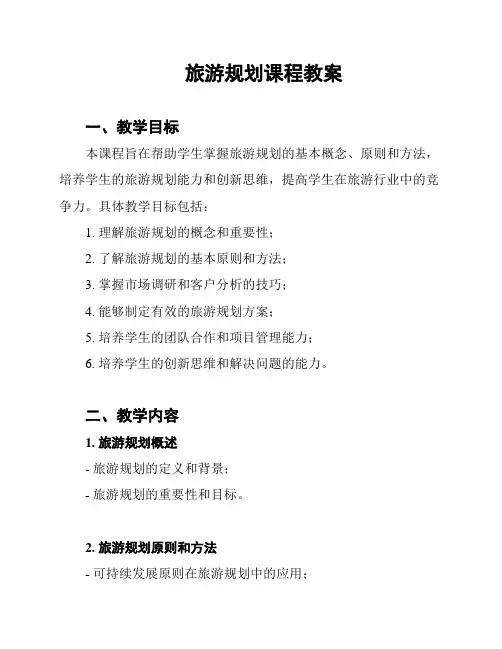 旅游规划课程教案

一、教学目标

本课程旨在帮助学生掌握旅游规划的基本概念、原则和方法，培养学生的旅游规划能力和创新思维，提高学生在旅游行业中的竞争力。具体教学目标包括：

1. 理解旅游规划的概念和重要性；
2. 了解旅游规划的基本原则和方法；
3. 掌握市场调研和客户分析的技巧；
4. 能够制定有效的旅游规划方案；
5. 培养学生的团队合作和项目管理能力；
6. 培养学生的创新思维和解决问题的能力。

二、教学内容

1. 旅游规划概述
- 旅游规划的定义和背景；
- 旅游规划的重要性和目标。

2. 旅游规划原则和方法
- 可持续发展原则在旅游规划中的应用；